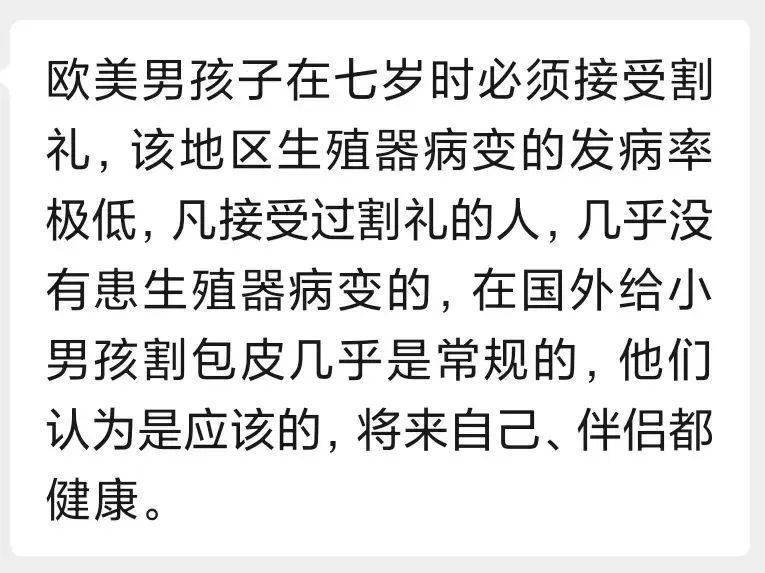 欧美男孩子在七岁时必须接受割礼，该地区生殖器病变的发病率极低，凡接受过割礼的人，几乎没有患生殖器病变的，在国外给小男孩割包皮几乎是常规的，他们认为是应该的，将来自己、伴侣都健康。